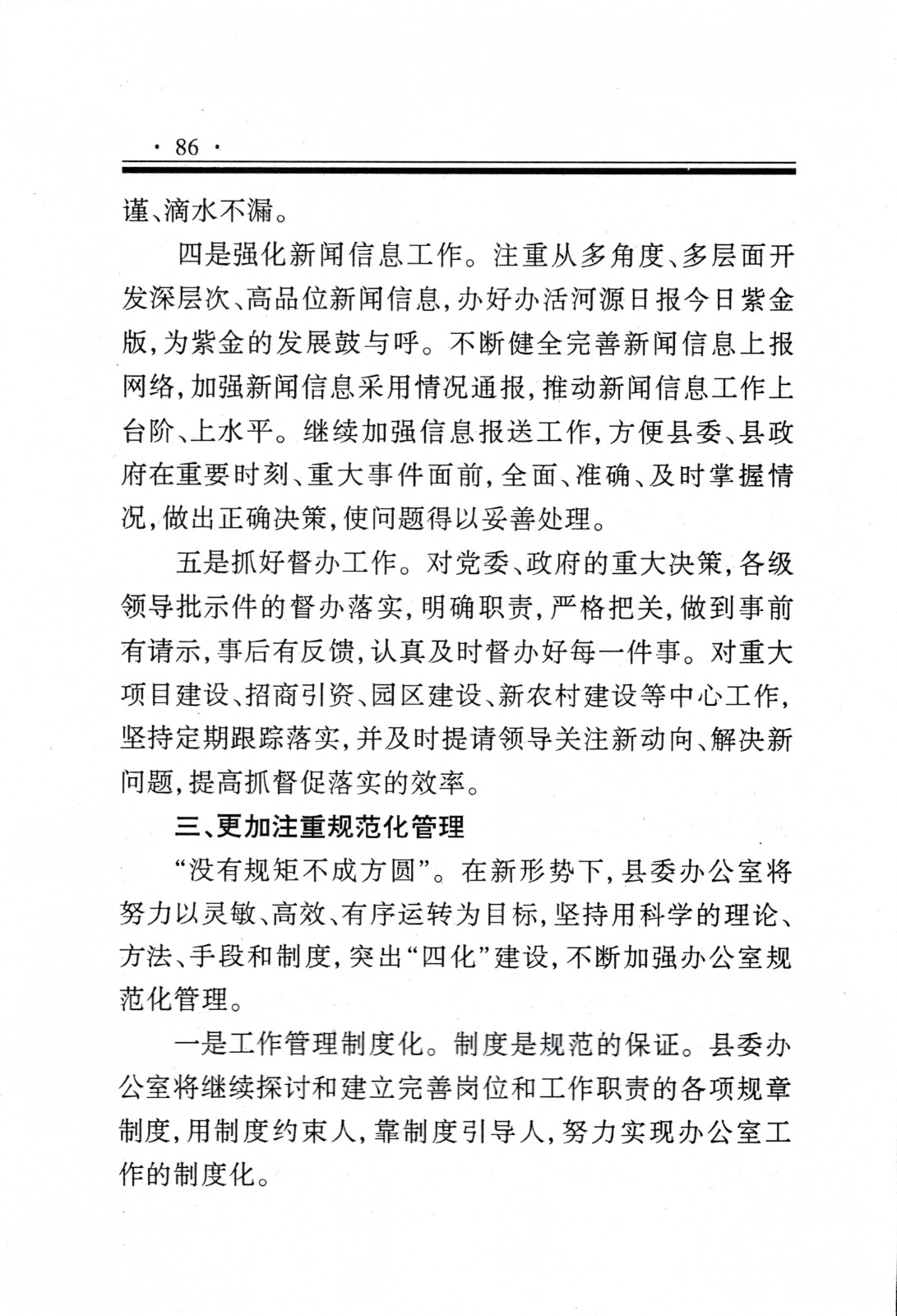 · 86 ·

谨、滴水不漏。

四是强化新闻信息工作。注重从多角度、多层面开发深层次、高品位新闻信息，办好办活河源日报今日紫金版，为紫金的发展鼓与呼。不断健全完善新闻信息上报网络，加强新闻信息采用情况通报，推动新闻信息工作上台阶、上水平。继续加强信息报送工作，方便县委、县政府在重要时刻、重大事件面前，全面、准确、及时掌握情况，做出正确决策，使问题得以妥善处理。

五是抓好督办工作。对党委、政府的重大决策，各级领导批示件的督办落实，明确职责，严格把关，做到事前有请示，事后有反馈，认真及时督办好每一件事。对重大项目建设、招商引资、园区建设、新农村建设等中心工作，坚持定期跟踪落实，并及时提请领导关注新动向、解决新问题，提高抓督促落实的效率。

三、更加注重规范化管理

“没有规矩不成方圆”。在新形势下，县委办公室将努力以灵敏、高效、有序运转为目标，坚持用科学的理论、方法、手段和制度，突出“四化”建设，不断加强办公室规范化管理。

一是工作管理制度化。制度是规范的保证。县委办公室将继续探讨和建立完善岗位和工作职责的各项规章制度，用制度约束人，靠制度引导人，努力实现办公室工作的制度化。